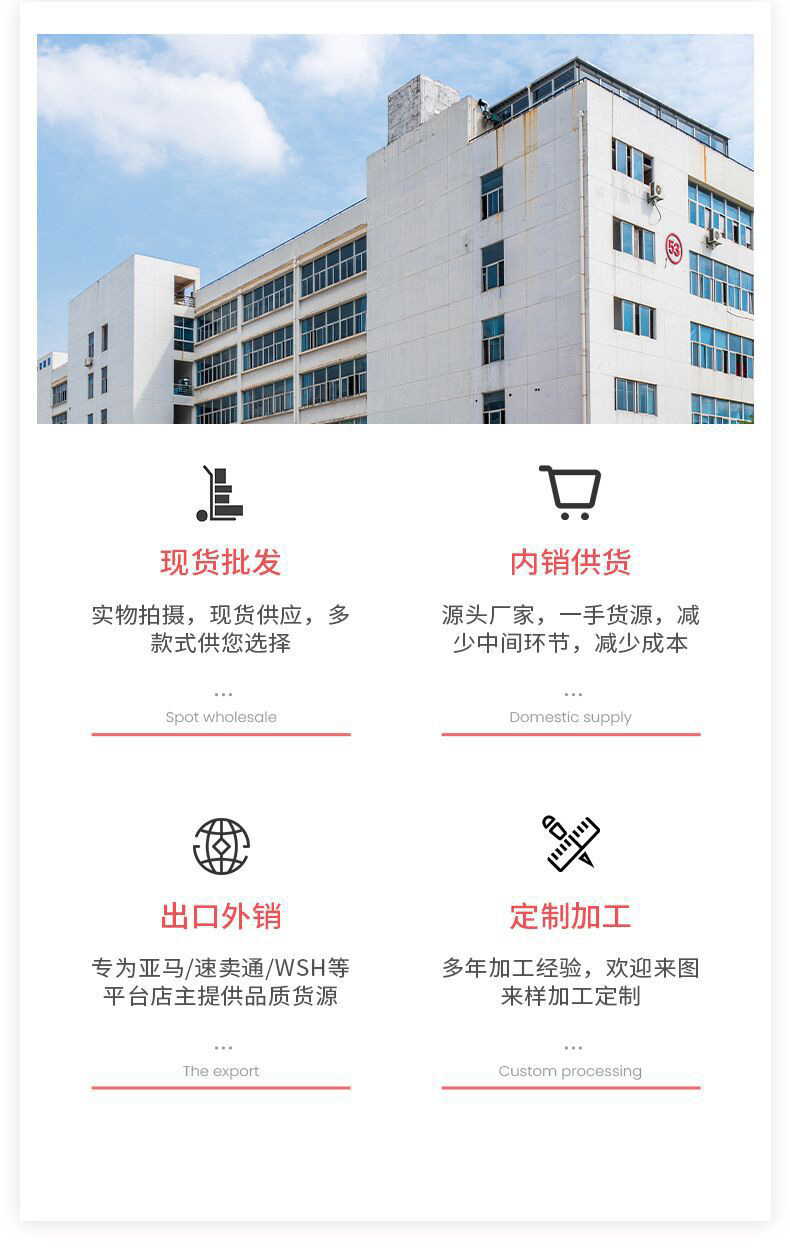 现货批发

实物拍摄，现货供应，多款式供您选择

...

Spot wholesale

内销供货

源头厂家，一手货源，减少中间环节，减少成本

...

Domestic supply

出口外销

专为亚马/速卖通/WSH等平台店主提供品质货源

...

The export

定制加工

多年加工经验，欢迎来图来样加工定制

...

Custom processing